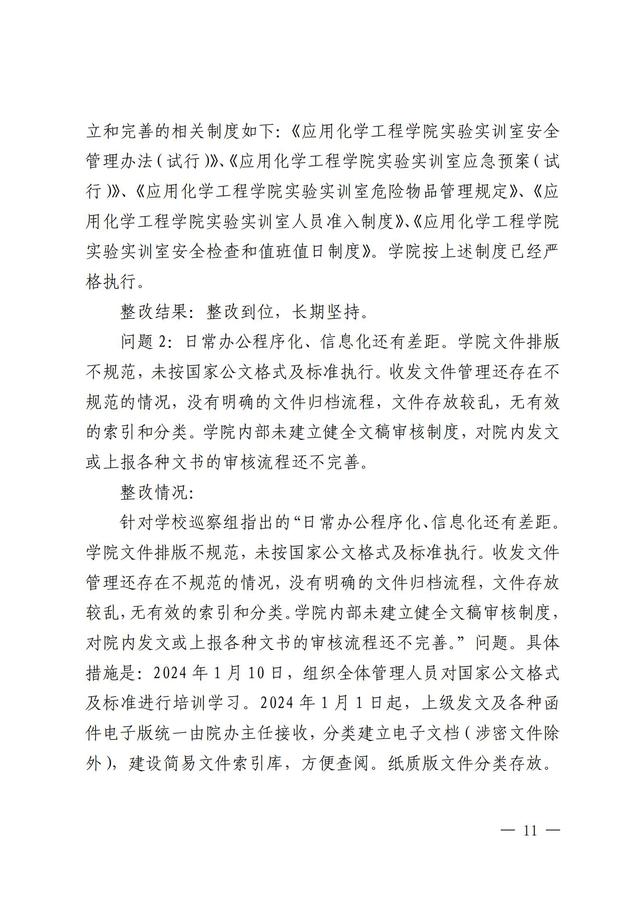 立和完善的相关制度如下：《应用化学工程学院实验实训室安全管理办法（试行）》、《应用化学工程学院实验实训室应急预案（试行）》、《应用化学工程学院实验实训室危险物品管理规定》、《应用化学工程学院实验实训室人员准入制度》、《应用化学工程学院实验实训室安全检查和值班值日制度》。学院按上述制度已经严格执行。

整改结果：整改到位，长期坚持。

问题 2：日常办公程序化、信息化还有差距。学院文件排版不规范，未按国家公文格式及标准执行。收发文件管理还存在不规范的情况，没有明确的文件归档流程，文件存放较乱，无有效的索引和分类。学院内部未建立健全文稿审核制度，对院内发文或上报各种文书的审核流程还不完善。

整改情况：

针对学校巡察组指出的“日常办公程序化、信息化还有差距。学院文件排版不规范，未按国家公文格式及标准执行。收发文件管理还存在不规范的情况，没有明确的文件归档流程，文件存放较乱，无有效的索引和分类。学院内部未建立健全文稿审核制度，对院内发文或上报各种文书的审核流程还不完善。”问题。具体措施是：2024 年 1 月 10 日，组织全体管理人员对国家公文格式及标准进行培训学习。2024 年 1 月 1 日起，上级发文及各种函件电子版统一由院办主任接收，分类建立电子文档（涉密文件除外），建设简易文件索引库，方便查阅。纸质版文件分类存放。

— 11 —